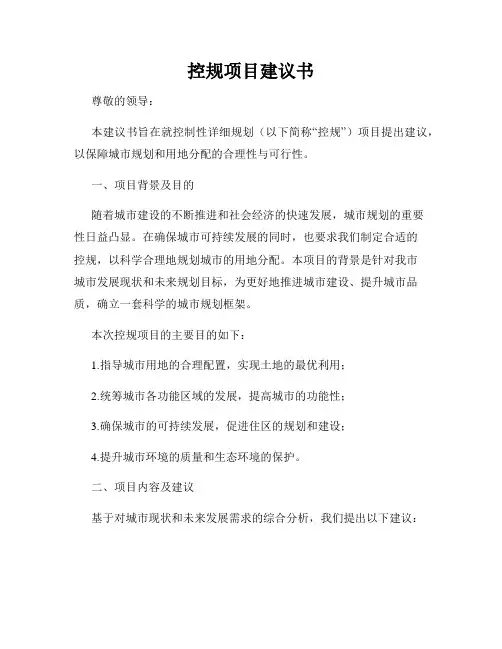 控规项目建议书

尊敬的领导：

本建议书旨在就控制性详细规划（以下简称“控规”）项目提出建议，以保障城市规划和用地分配的合理性与可行性。

一、项目背景及目的

随着城市建设的不断推进和社会经济的快速发展，城市规划的重要性日益凸显。在确保城市可持续发展的同时，也要求我们制定合适的控规，以科学合理地规划城市的用地分配。本项目的背景是针对我市城市发展现状和未来规划目标，为更好地推进城市建设、提升城市品质，确立一套科学的城市规划框架。

本次控规项目的主要目的如下：

1.指导城市用地的合理配置，实现土地的最优利用；

2.统筹城市各功能区域的发展，提高城市的功能性；

3.确保城市的可持续发展，促进住区的规划和建设；

4.提升城市环境的质量和生态环境的保护。

二、项目内容及建议

基于对城市现状和未来发展需求的综合分析，我们提出以下建议：